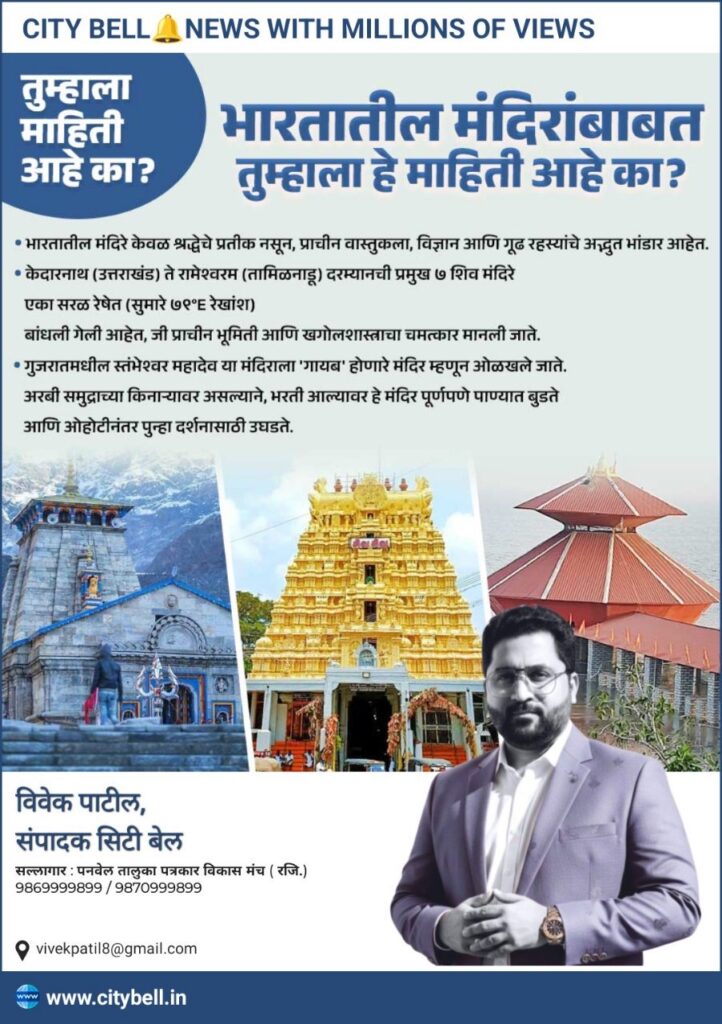 CITY BELL NEWS WITH MILLIONS OF VIEWS

तुम्हाला माहिती आहे का?

भारतातील मंदिरांबाबत तुम्हाला हे माहिती आहे का?

• भारतातील मंदिरे केवळ श्रद्धेचे प्रतीक नसून, प्राचीन वास्तुकला, विज्ञान आणि गूढ रहस्यांचे अद्भुत भांडार आहेत.
• केदारनाथ (उत्तराखंड) ते रामेश्वरम (तामिळनाडू) दरम्यानची प्रमुख ७ शिव मंदिरे एका सरळ रेषेत (सुमारे ७९°E रेखांश) बांधली गेली आहेत, जी प्राचीन भूमिती आणि खगोलशास्त्राचा चमत्कार मानली जाते.
• गुजरातमधील स्तंभेश्वर महादेव या मंदिराला 'गायब' होणारे मंदिर म्हणून ओळखले जाते. अरबी समुद्राच्या किनाऱ्यावर असल्याने, भरती आल्यावर हे मंदिर पूर्णपणे पाण्यात बुडते आणि ओहोटीनंतर पुन्हा दर्शनासाठी उघडते.

विवेक पाटील,
संपादक सिटी बेल

सल्लागार : पनवेल तालुका पत्रकार विकास मंच ( रजि.)
9869999899 / 9870999899

vivekpatil8@gmail.com

www.citybell.in